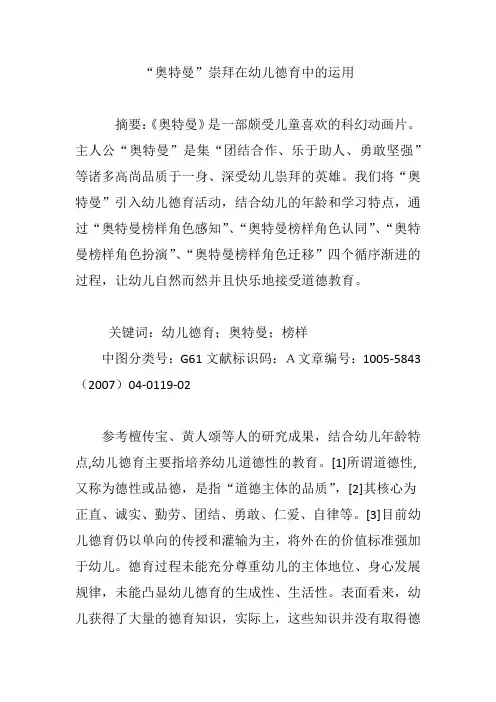 “奥特曼”崇拜在幼儿德育中的运用

摘要：《奥特曼》是一部颇受儿童喜欢的科幻动画片。主人公“奥特曼”是集“团结合作、乐于助人、勇敢坚强”等诸多高尚品质于一身、深受幼儿崇拜的英雄。我们将“奥特曼”引入幼儿德育活动，结合幼儿的年龄和学习特点，通过“奥特曼榜样角色感知”、“奥特曼榜样角色认同”、“奥特曼榜样角色扮演”、“奥特曼榜样角色迁移”四个循序渐进的过程，让幼儿自然而然并且快乐地接受道德教育。

关键词：幼儿德育；奥特曼；榜样

中图分类号：G61 文献标识码：A 文章编号：1005-5843（2007）04-0119-02

参考檀传宝、黄人颂等人的研究成果，结合幼儿年龄特点,幼儿德育主要指培养幼儿道德性的教育。[1]所谓道德性,又称为德性或品德，是指“道德主体的品质”，[2]其核心为正直、诚实、勤劳、团结、勇敢、仁爱、自律等。[3]目前幼儿德育仍以单向的传授和灌输为主，将外在的价值标准强加于幼儿。德育过程未能充分尊重幼儿的主体地位、身心发展规律，未能凸显幼儿德育的生成性、生活性。表面看来，幼儿获得了大量的德育知识，实际上，这些知识并没有取得德